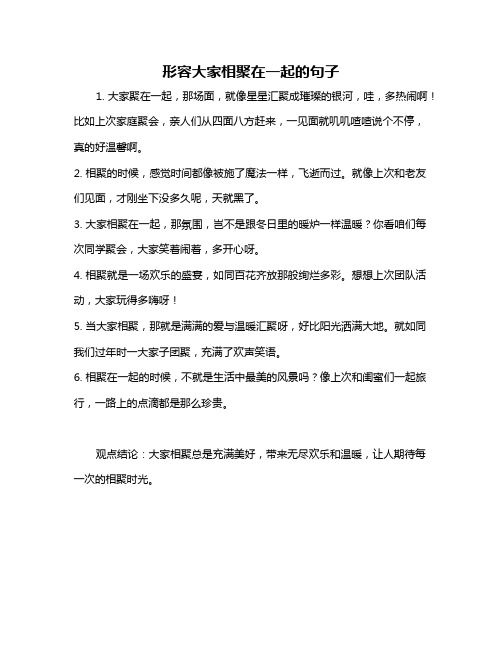 形容大家相聚在一起的句子

1. 大家聚在一起，那场面，就像星星汇聚成璀璨的银河，哇，多热闹啊！比如上次家庭聚会，亲人们从四面八方赶来，一见面就叽叽喳喳说个不停，真的好温馨啊。

2. 相聚的时候，感觉时间都像被施了魔法一样，飞逝而过。就像上次和老友们见面，才刚坐下没多久呢，天就黑了。

3. 大家相聚在一起，那氛围，岂不是跟冬日里的暖炉一样温暖？你看咱们每次同学聚会，大家笑着闹着，多开心呀。

4. 相聚就是一场欢乐的盛宴，如同百花齐放那般绚烂多彩。想想上次团队活动，大家玩得多嗨呀！

5. 当大家相聚，那就是满满的爱与温暖汇聚呀，好比阳光洒满大地。就如同我们过年时一大家子团聚，充满了欢声笑语。

6. 相聚在一起的时候，不就是生活中最美的风景吗？像上次和闺蜜们一起旅行，一路上的点滴都是那么珍贵。

观点结论：大家相聚总是充满美好，带来无尽欢乐和温暖，让人期待每一次的相聚时光。